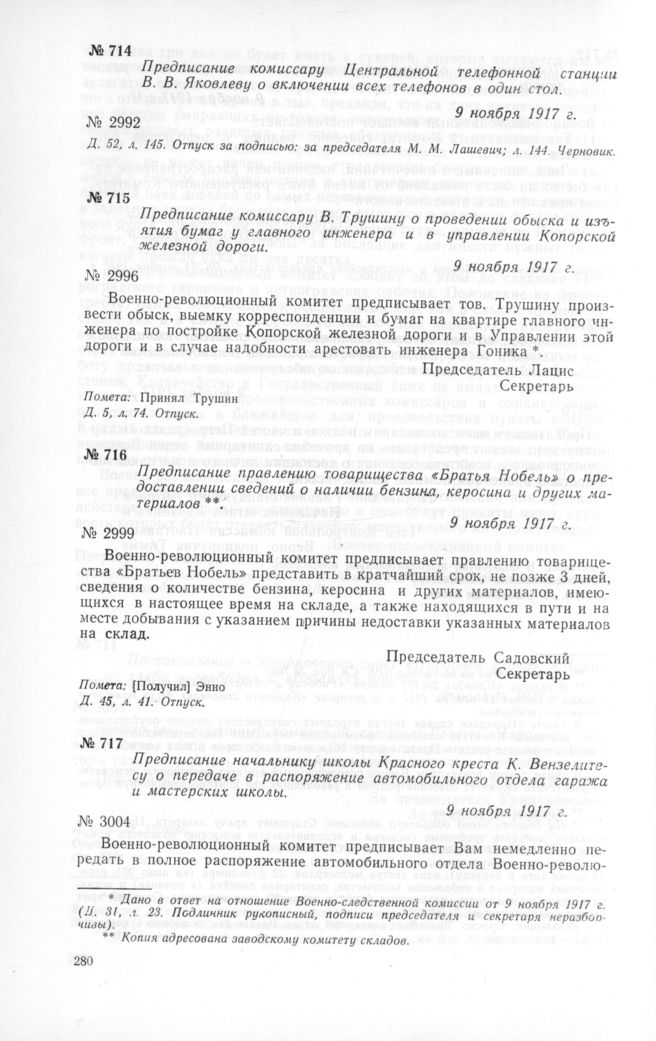 № 714

Предписание комиссару Центральной телефонной станции В. В. Яковлеву о включении всех телефонов в один стол.

9 ноября 1917 г.

№ 2992

Д. 52, л. 145. Отпуск за подписью: за председателя М. М. Лашевич; л. 144. Черновик.

№ 715

Предписание комиссару В. Трушину о проведении обыска и изъятия бумаг у главного инженера и в управлении Копорской железной дороги.

9 ноября 1917 г.

№ 2996

Военно-революционный комитет предписывает тов. Трушину произвести обыск, выемку корреспонденции и бумаг на квартире главного инженера по постройке Копорской железной дороги и в Управлении этой дороги и в случае надобности арестовать инженера Гоника *.

Председатель Лацис
Секретарь

Помета: Принял Трушин
Д. 5, л. 74. Отпуск.

№ 716

Предписание правлению товарищества «Братья Нобель» о предоставлении сведений о наличии бензина, керосина и других материалов **.

9 ноября 1917 г.

№ 2999

Военно-революционный комитет предписывает правлению товарищества «Братьев Нобель» представить в кратчайший срок, не позже 3 дней, сведения о количестве бензина, керосина и других материалов, имеющихся в настоящее время на складе, а также находящихся в пути и на месте добывания с указанием причины недоставки указанных материалов на склад.

Председатель Садовский
Секретарь

Помета: [Получил] Энно
Д. 45, л. 41. Отпуск.

№ 717

Предписание начальнику школы Красного креста К. Вензелитесу о передаче в распоряжение автомобильного отдела гаража и мастерских школы.

9 ноября 1917 г.

№ 3004

Военно-революционный комитет предписывает Вам немедленно передать в полное распоряжение автомобильного отдела Военно-револю-

* Дано в ответ на отношение Военно-следственной комиссии от 9 ноября 1917 г. (Д. 31, л. 23. Подлинник рукописный, подписи председателя и секретаря неразборчивы).
** Копия адресована заводскому комитету складов.

280